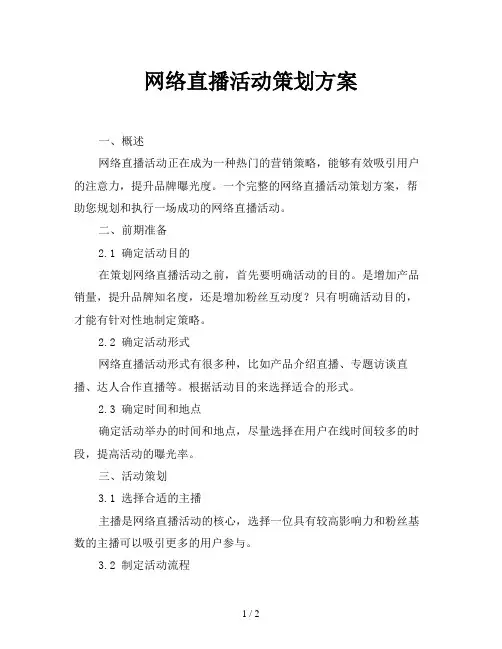 网络直播活动策划方案

一、概述

网络直播活动正在成为一种热门的营销策略，能够有效吸引用户的注意力，提升品牌曝光度。一个完整的网络直播活动策划方案，帮助您规划和执行一场成功的网络直播活动。

二、前期准备

2.1 确定活动目的

在策划网络直播活动之前，首先要明确活动的目的。是增加产品销量，提升品牌知名度，还是增加粉丝互动度？只有明确活动目的，才能有针对性地制定策略。

2.2 确定活动形式

网络直播活动形式有很多种，比如产品介绍直播、专题访谈直播、达人合作直播等。根据活动目的来选择适合的形式。

2.3 确定时间和地点

确定活动举办的时间和地点，尽量选择在用户在线时间较多的时段，提高活动的曝光率。

三、活动策划

3.1 选择合适的主播

主播是网络直播活动的核心，选择一位具有较高影响力和粉丝基数的主播可以吸引更多的用户参与。

3.2 制定活动流程

1 / 2